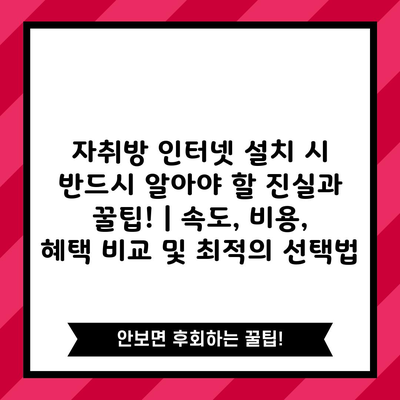 자취방 인터넷 설치 시 반드시 알아야 할 진실과 꿀팁! | 속도, 비용, 혜택 비교 및 최적의 선택법

안보면 후회하는 꿀팁!